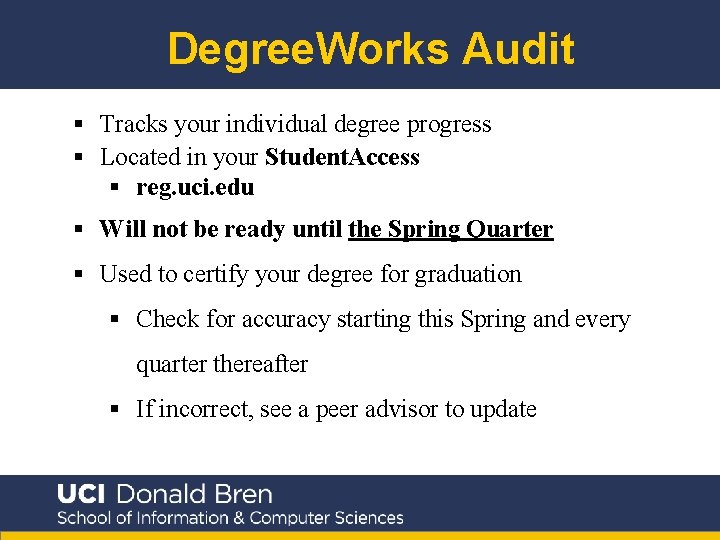 DegreeWorks Audit

▪ Tracks your individual degree progress
▪ Located in your StudentAccess
▪ reg.uci.edu
▪ Will not be ready until the Spring Quarter
▪ Used to certify your degree for graduation
▪ Check for accuracy starting this Spring and every quarter thereafter
▪ If incorrect, see a peer advisor to update

UCI Donald Bren
School of Information & Computer Sciences